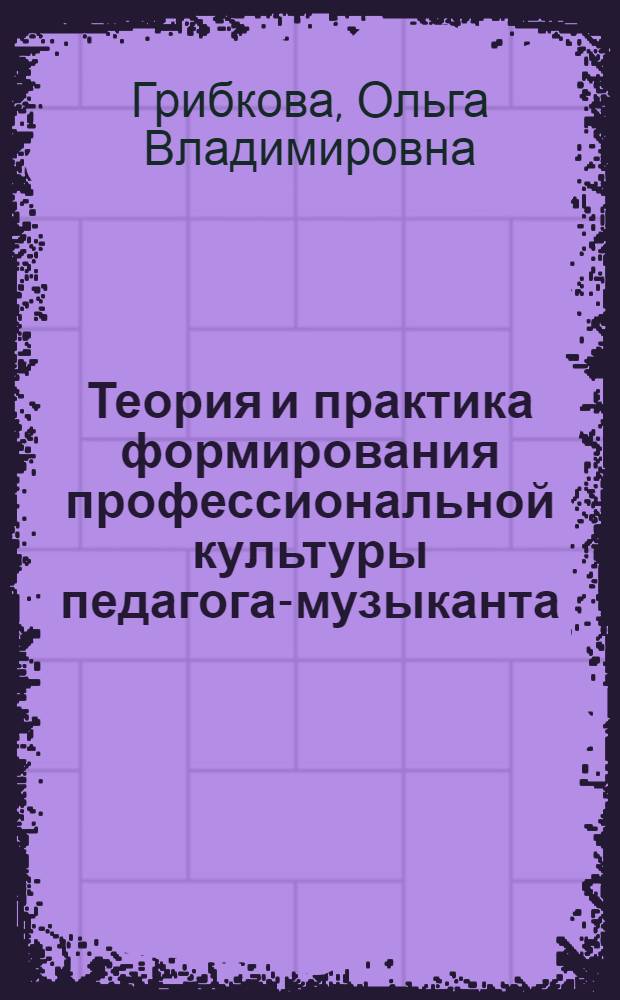 Грибкова, Ольга Владимировна

Теория и практика формирования профессиональной культуры педагога-музыканта